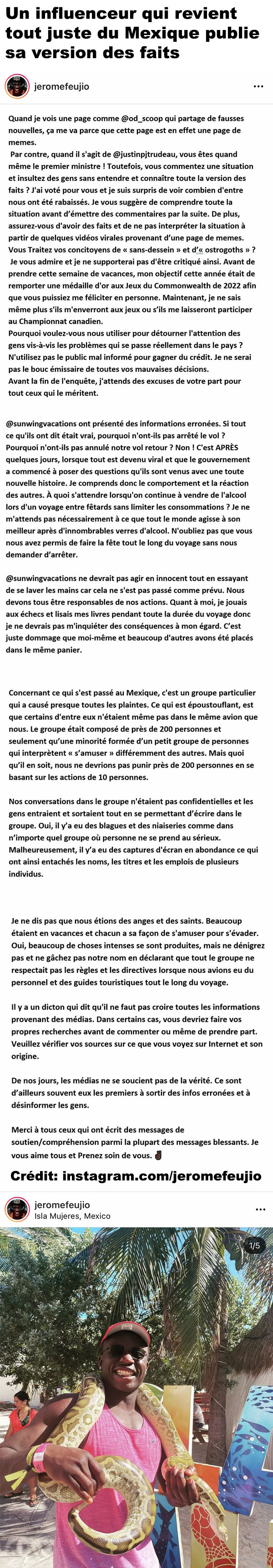 Un influenceur qui revient tout juste du Mexique publie sa version des faits

jeromefeujio

Quand je vois une page comme @od_scoop qui partage de fausses nouvelles, ça me va parce que cette page est en effet une page de memes.
Par contre, quand il s'agit de @justinpjtrudeau, vous êtes quand même le premier ministre ! Toutefois, vous commentez une situation et insultez des gens sans entendre et connaître toute la version des faits ? J'ai voté pour vous et je suis surpris de voir combien d'entre nous ont été rabaissés. Je vous suggère de comprendre toute la situation avant d'émettre des commentaires par la suite. De plus, assurez-vous d'avoir des faits et de ne pas interpréter la situation à partir de quelques vidéos virales provenant d'une page de memes.
Vous Traitez vos concitoyens de « sans-dessein » et d'« ostrogoths » ?
Je vous admire et je ne supporterai pas d'être critiqué ainsi. Avant de prendre cette semaine de vacances, mon objectif cette année était de remporter une médaille d'or aux Jeux du Commonwealth de 2022 afin que vous puissiez me féliciter en personne. Maintenant, je ne sais même plus s'ils m'enverront aux jeux ou s'ils me laisseront participer au Championnat canadien.
Pourquoi voulez-vous nous utiliser pour détourner l'attention des gens vis-à-vis les problèmes qui se passe réellement dans le pays ?
N'utilisez pas le public mal informé pour gagner du crédit. Je ne serai pas le bouc émissaire de toutes vos mauvaises décisions.
Avant la fin de l'enquête, j'attends des excuses de votre part pour tout ceux qui le méritent.

@sunwingvacations ont présenté des informations erronées. Si tout ce qu'ils ont dit était vrai, pourquoi n'ont-ils pas arrêté le vol ? Pourquoi n'ont-ils pas annulé notre vol retour ? Non ! C'est APRÈS quelques jours, lorsque tout est devenu viral et que le gouvernement a commencé à poser des questions qu'ils sont venus avec une toute nouvelle histoire. Je comprends donc le comportement et la réaction des autres. À quoi s'attendre lorsqu'on continue à vendre de l'alcool lors d'un voyage entre fêtards sans limiter les consommations ? Je ne m'attends pas nécessairement à ce que tout le monde agisse à son meilleur après d'innombrables verres d'alcool. N'oubliez pas que vous nous avez permis de faire la fête tout le long du voyage sans nous demander d'arrêter.

@sunwingvacations ne devrait pas agir en innocent tout en essayant de se laver les mains car cela ne s'est pas passé comme prévu. Nous devons tous être responsables de nos actions. Quant à moi, je jouais aux échecs et lisais mes livres pendant toute la durée du voyage donc je ne devrais pas m'inquiéter des conséquences à mon égard. C'est juste dommage que moi-même et beaucoup d'autres avons été placés dans le même panier.

Concernant ce qui s'est passé au Mexique, c'est un groupe particulier qui a causé presque toutes les plaintes. Ce qui est époustouflant, est que certains d'entre eux n'étaient même pas dans le même avion que nous. Le groupe était composé de près de 200 personnes et seulement qu'une minorité formée d'un petit groupe de personnes qui interprètent « s'amuser » différemment des autres. Mais quoi qu'il en soit, nous ne devrions pas punir près de 200 personnes en se basant sur les actions de 10 personnes.

Nos conversations dans le groupe n'étaient pas confidentielles et les gens entraient et sortaient tout en se permettant d'écrire dans le groupe. Oui, il y'a eu des blagues et des niaiseries comme dans n'importe quel groupe où personne ne se prend au sérieux. Malheureusement, il y'a eu des captures d'écran en abondance ce qui ont ainsi entachés les noms, les titres et les emplois de plusieurs individus.

Je ne dis pas que nous étions des anges et des saints. Beaucoup étaient en vacances et chacun a sa façon de s'amuser pour s'évader. Oui, beaucoup de choses intenses se sont produites, mais ne dénigrez pas et ne gâchez pas notre nom en déclarant que tout le groupe ne respectait pas les règles et les directives lorsque nous avions eu du personnel et des guides touristiques tout le long du voyage.

Il y a un dicton qui dit qu'il ne faut pas croire toutes les informations provenant des médias. Dans certains cas, vous devriez faire vos propres recherches avant de commenter ou même de prendre part. Veuillez vérifier vos sources sur ce que vous voyez sur Internet et son origine.

De nos jours, les médias ne se soucient pas de la vérité. Ce sont d'ailleurs souvent eux les premiers à sortir des infos erronées et à désinformer les gens.

Merci à tous ceux qui ont écrit des messages de soutien/compréhension parmi la plupart des messages blessants. Je vous aime tous et Prenez soin de vous. ✌🏿

Crédit: instagram.com/jeromefeujio

jeromefeujio
Isla Mujeres, Mexico

1/5